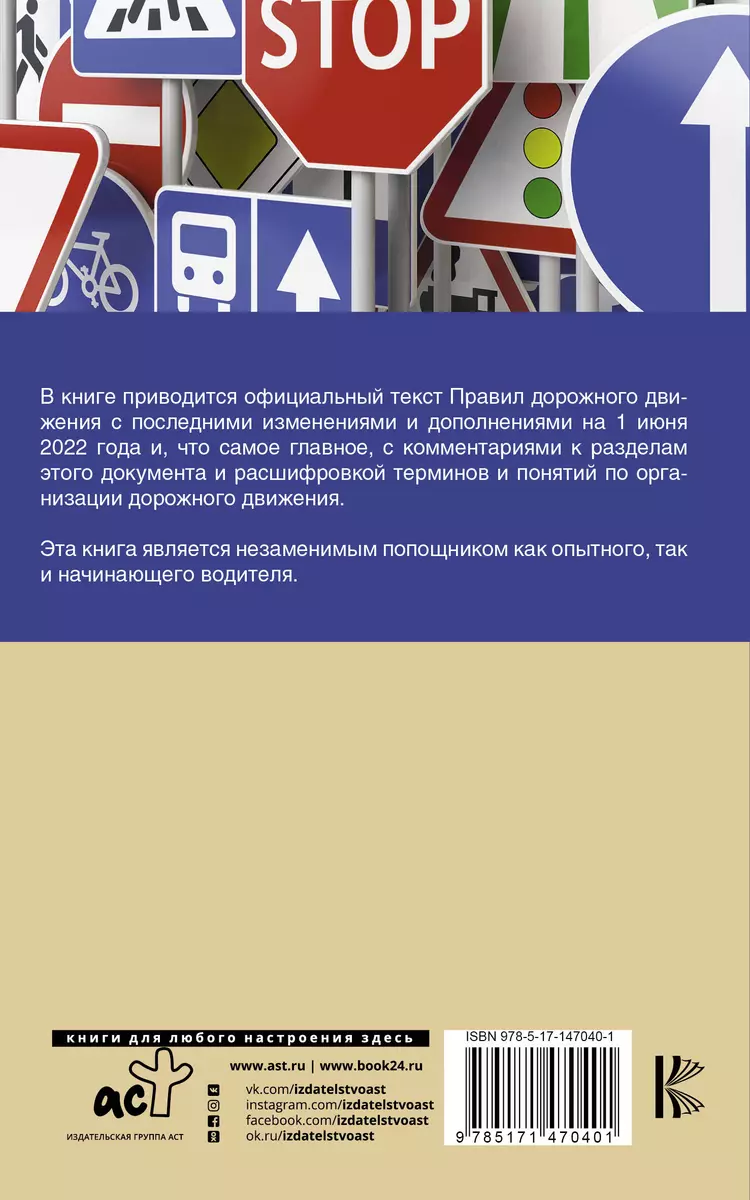 STOP

В книге приводится официальный текст Правил дорожного движения с последними изменениями и дополнениями на 1 июня 2022 года и, что самое главное, с комментариями к разделам этого документа и расшифровкой терминов и понятий по организации дорожного движения.

Эта книга является незаменимым попощником как опытного, так и начинающего водителя.

книги для любого настроения здесь

www.ast.ru | www.book24.ru

vk.com/izdatelstvoast
instagram.com/izdatelstvoast
facebook.com/izdatelstvoast
ok.ru/izdatelstvoast

аст
ИЗДАТЕЛЬСКАЯ ГРУППА АСТ

ISBN 978-5-17-147040-1

9 785171 470401